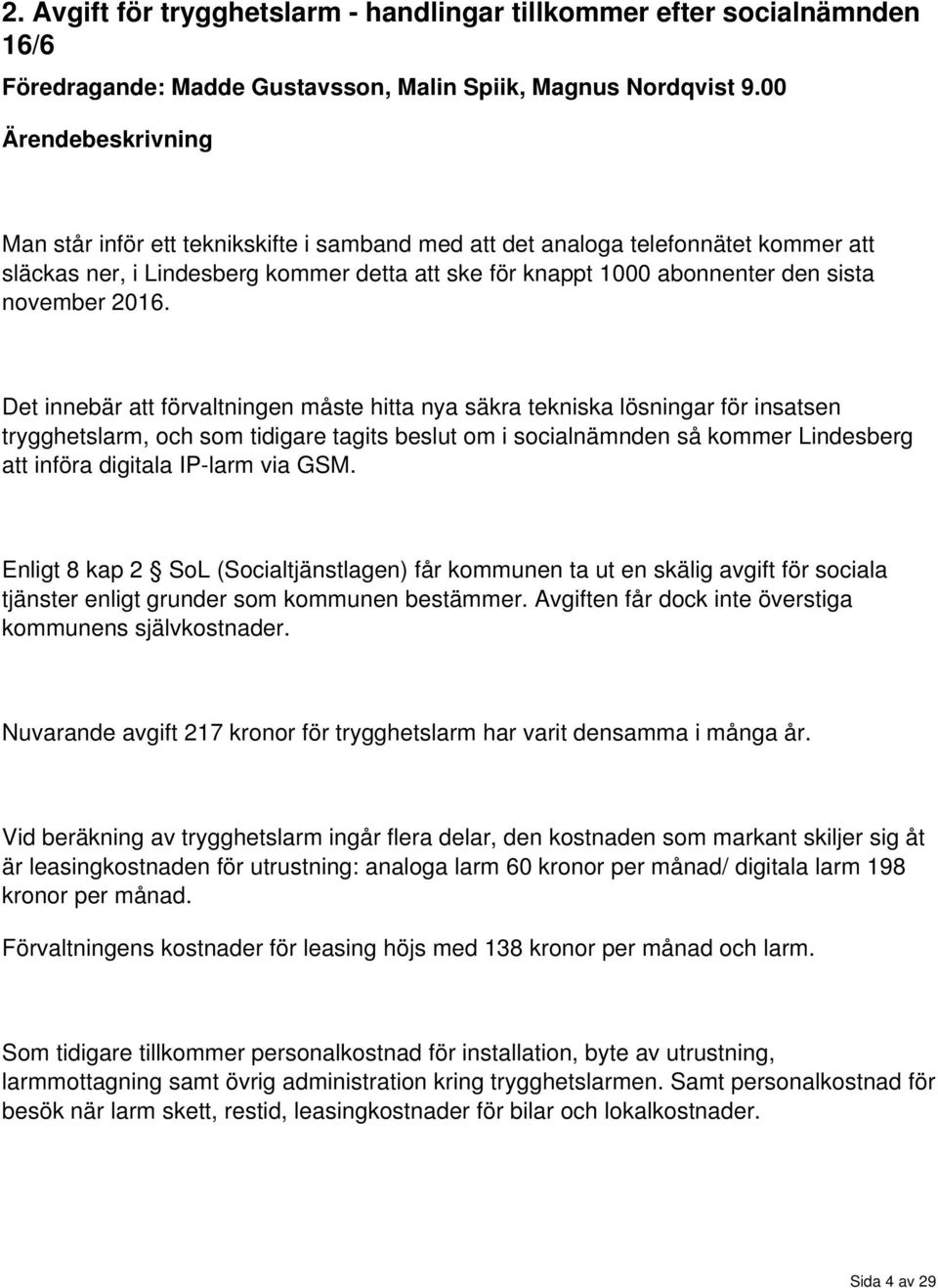 2. Avgift för trygghetslarm - handlingar tillkommer efter socialnämnden 16/6

Föredragande: Madde Gustavsson, Malin Spiik, Magnus Nordqvist 9.00

Ärendebeskrivning

Man står inför ett teknikskifte i samband med att det analoga telefonnätet kommer att släckas ner, i Lindesberg kommer detta att ske för knappt 1000 abonnenter den sista november 2016.

Det innebär att förvaltningen måste hitta nya säkra tekniska lösningar för insatsen trygghetslarm, och som tidigare tagits beslut om i socialnämnden så kommer Lindesberg att införa digitala IP-larm via GSM.

Enligt 8 kap 2 § SoL (Socialtjänstlagen) får kommunen ta ut en skälig avgift för sociala tjänster enligt grunder som kommunen bestämmer. Avgiften får dock inte överstiga kommunens självkostnader.

Nuvarande avgift 217 kronor för trygghetslarm har varit densamma i många år.

Vid beräkning av trygghetslarm ingår flera delar, den kostnaden som markant skiljer sig åt är leasingkostnaden för utrustning: analoga larm 60 kronor per månad/ digitala larm 198 kronor per månad.

Förvaltningens kostnader för leasing höjs med 138 kronor per månad och larm.

Som tidigare tillkommer personalkostnad för installation, byte av utrustning, larmmottagning samt övrig administration kring trygghetslarmen. Samt personalkostnad för besök när larm skett, restid, leasingkostnader för bilar och lokalkostnader.

Sida 4 av 29